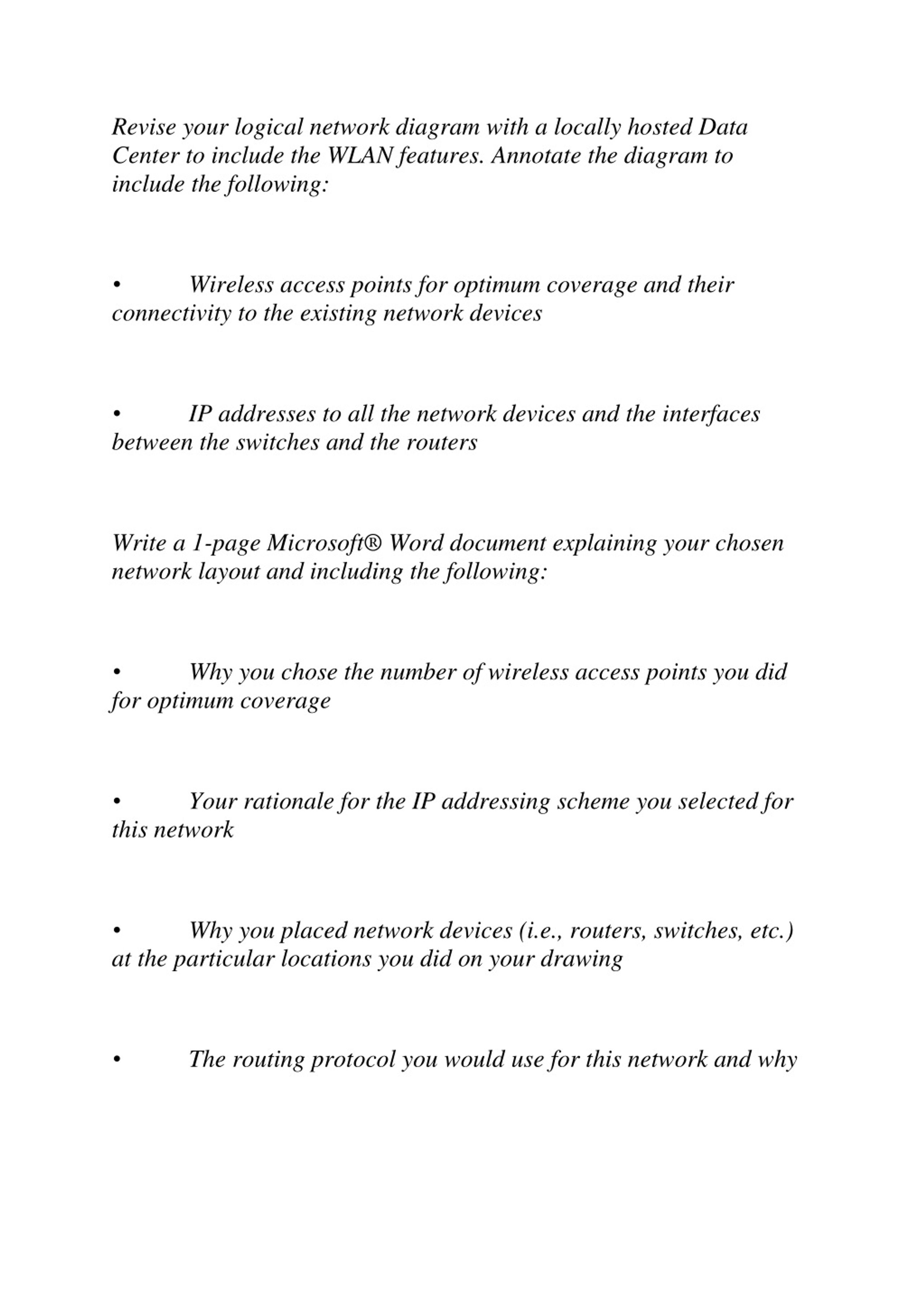 Revise your logical network diagram with a locally hosted Data Center to include the WLAN features. Annotate the diagram to include the following:

• Wireless access points for optimum coverage and their connectivity to the existing network devices

• IP addresses to all the network devices and the interfaces between the switches and the routers

Write a 1-page Microsoft® Word document explaining your chosen network layout and including the following:

• Why you chose the number of wireless access points you did for optimum coverage

• Your rationale for the IP addressing scheme you selected for this network

• Why you placed network devices (i.e., routers, switches, etc.) at the particular locations you did on your drawing

• The routing protocol you would use for this network and why